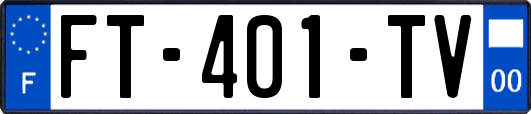 F
FT-401-TV
00